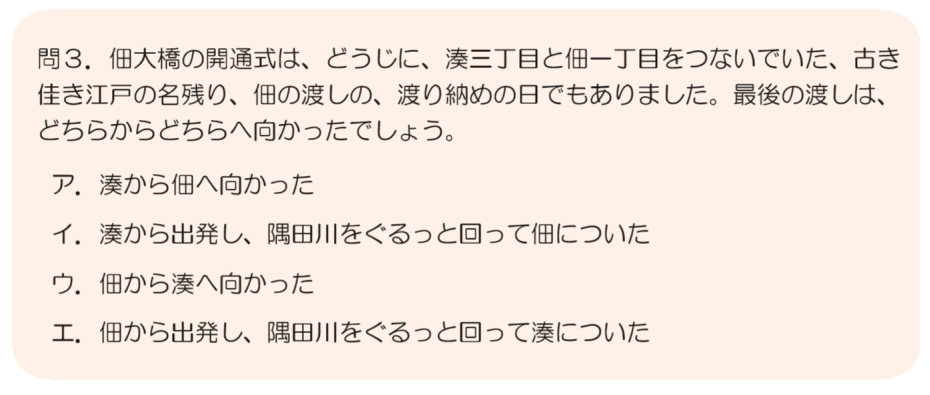 問３．佃大橋の開通式は、どうじに、湊三丁目と佃一丁目をつないでいた、古き佳き江戸の名残り、佃の渡しの、渡り納めの日でもありました。最後の渡しは、どちらからどちらへ向かったでしょう。

ア．湊から佃へ向かった

イ．湊から出発し、隅田川をぐるっと回って佃についた

ウ．佃から湊へ向かった

エ．佃から出発し、隅田川をぐるっと回って湊についた